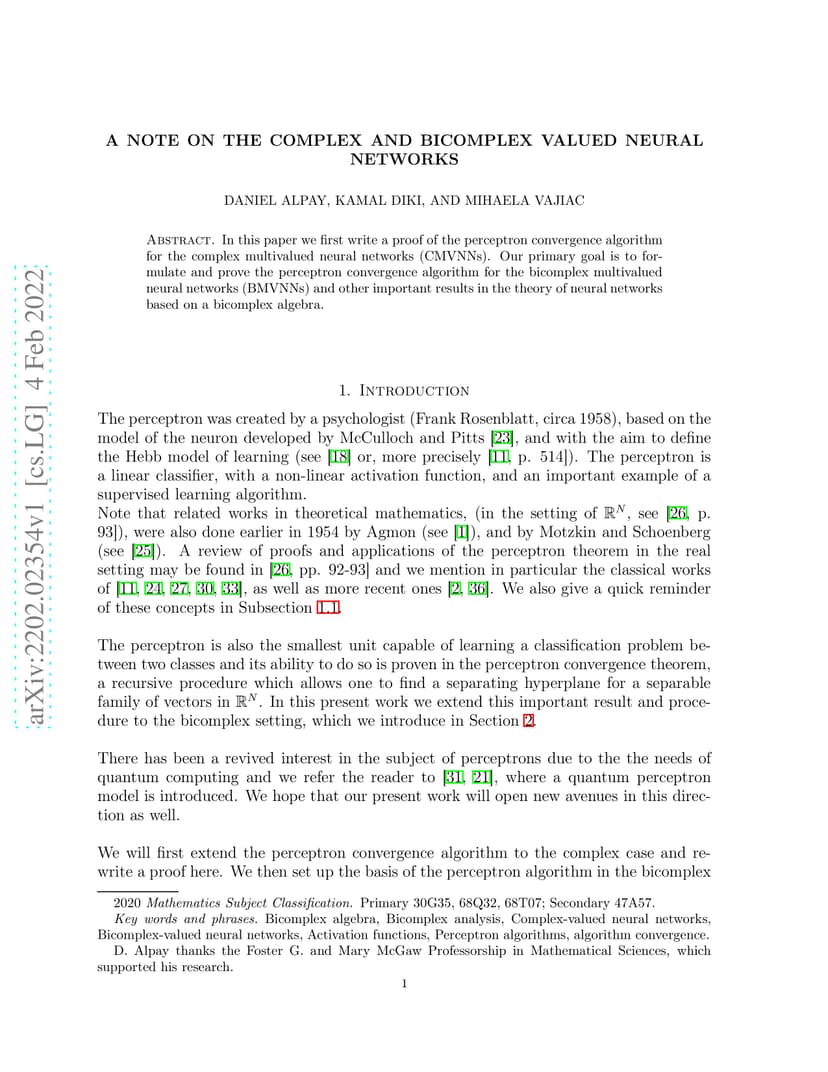 A NOTE ON THE COMPLEX AND BICOMPLEX VALUED NEURAL NETWORKS

DANIEL ALPAY, KAMAL DIKI, AND MIHAELA VAJIAC

Abstract. In this paper we first write a proof of the perceptron convergence algorithm for the complex multivalued neural networks (CMVNNs). Our primary goal is to formulate and prove the perceptron convergence algorithm for the bicomplex multivalued neural networks (BMVNNs) and other important results in the theory of neural networks based on a bicomplex algebra.

1. Introduction

The perceptron was created by a psychologist (Frank Rosenblatt, circa 1958), based on the model of the neuron developed by McCulloch and Pitts [23], and with the aim to define the Hebb model of learning (see [18] or, more precisely [11, p. 514]). The perceptron is a linear classifier, with a non-linear activation function, and an important example of a supervised learning algorithm.
Note that related works in theoretical mathematics, (in the setting of $\mathbb{R}^N$, see [26, p. 93]), were also done earlier in 1954 by Agmon (see [1]), and by Motzkin and Schoenberg (see [25]). A review of proofs and applications of the perceptron theorem in the real setting may be found in [26, pp. 92-93] and we mention in particular the classical works of [11, 24, 27, 30, 33], as well as more recent ones [2, 36]. We also give a quick reminder of these concepts in Subsection 1.1.

The perceptron is also the smallest unit capable of learning a classification problem between two classes and its ability to do so is proven in the perceptron convergence theorem, a recursive procedure which allows one to find a separating hyperplane for a separable family of vectors in $\mathbb{R}^N$. In this present work we extend this important result and procedure to the bicomplex setting, which we introduce in Section 2.

There has been a revived interest in the subject of perceptrons due to the the needs of quantum computing and we refer the reader to [31, 21], where a quantum perceptron model is introduced. We hope that our present work will open new avenues in this direction as well.

We will first extend the perceptron convergence algorithm to the complex case and rewrite a proof here. We then set up the basis of the perceptron algorithm in the bicomplex

2020 Mathematics Subject Classification. Primary 30G35, 68Q32, 68T07; Secondary 47A57.
Key words and phrases. Bicomplex algebra, Bicomplex analysis, Complex-valued neural networks, Bicomplex-valued neural networks, Activation functions, Perceptron algorithms, algorithm convergence.
D. Alpay thanks the Foster G. and Mary McGaw Professorship in Mathematical Sciences, which supported his research.

1

arXiv:2202.02354v1 [cs.LG] 4 Feb 2022